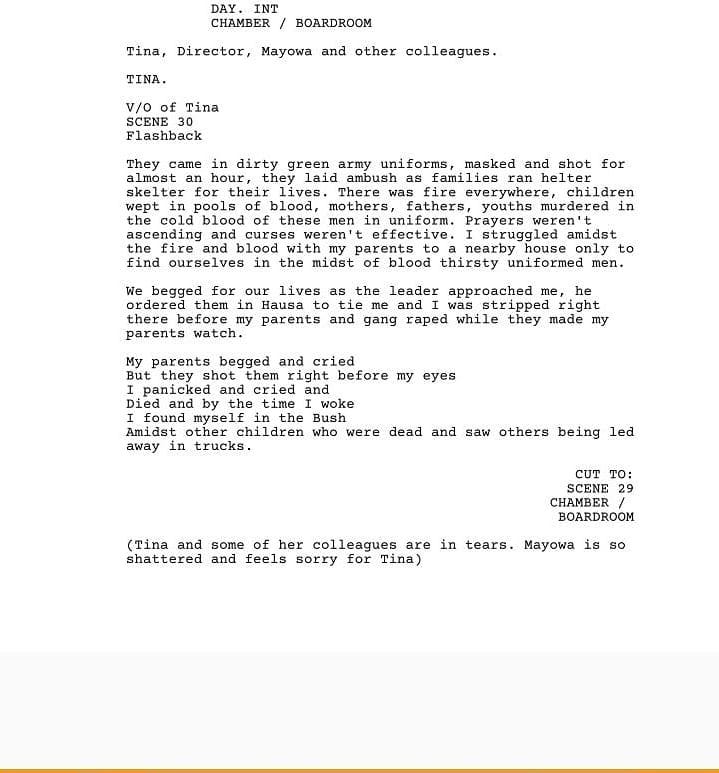 DAY. INT
CHAMBER / BOARDROOM

Tina, Director, Mayowa and other colleagues.

TINA.

V/O of Tina
SCENE 30
Flashback

They came in dirty green army uniforms, masked and shot for almost an hour, they laid ambush as families ran helter skelter for their lives. There was fire everywhere, children wept in pools of blood, mothers, fathers, youths murdered in the cold blood of these men in uniform. Prayers weren't ascending and curses weren't effective. I struggled amidst the fire and blood with my parents to a nearby house only to find ourselves in the midst of blood thirsty uniformed men.

We begged for our lives as the leader approached me, he ordered them in Hausa to tie me and I was stripped right there before my parents and gang raped while they made my parents watch.

My parents begged and cried
But they shot them right before my eyes
I panicked and cried and
Died and by the time I woke
I found myself in the Bush
Amidst other children who were dead and saw others being led away in trucks.

CUT TO:
SCENE 29
CHAMBER /
BOARDROOM

(Tina and some of her colleagues are in tears. Mayowa is so shattered and feels sorry for Tina)